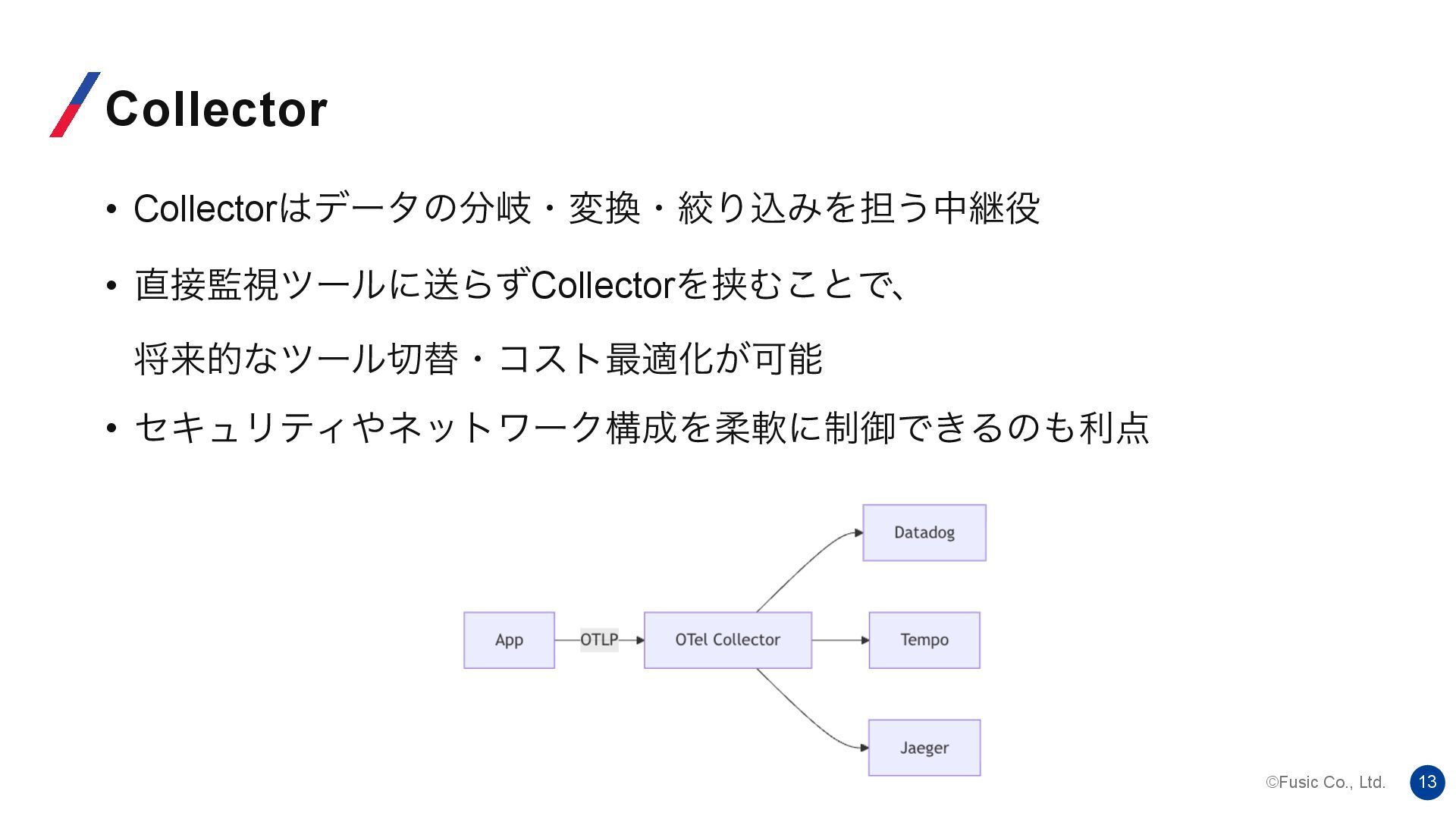 Collector

• Collectorはデータの分岐・変換・絞り込みを担う中継役

• 直接監視ツールに送らずCollectorを挟むことで、
将来的なツール切替・コスト最適化が可能

• セキュリティやネットワーク構成を柔軟に制御できるのも利点

App
OTLP
OTel Collector
Datadog
Tempo
Jaeger

©Fusic Co., Ltd.
13